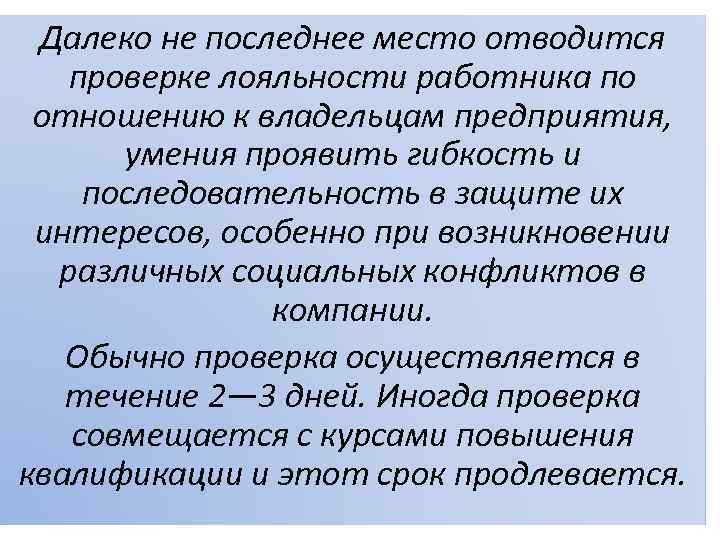 Далеко не последнее место отводится проверке лояльности работника по отношению к владельцам предприятия, умения проявить гибкость и последовательность в защите их интересов, особенно при возникновении различных социальных конфликтов в компании.

Обычно проверка осуществляется в течение 2—3 дней. Иногда проверка совмещается с курсами повышения квалификации и этот срок продлевается.